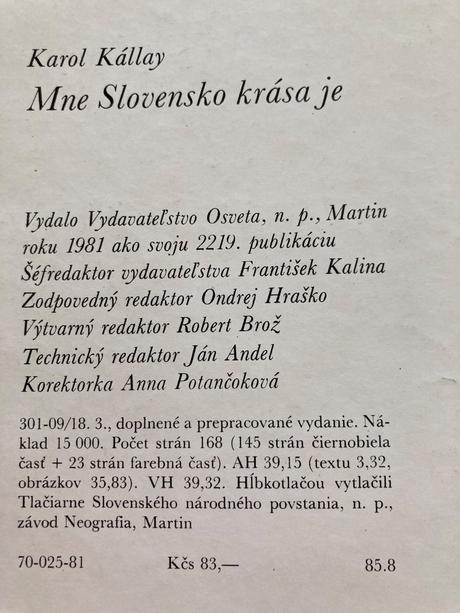 Karol Kállay
Mne Slovensko krása je

Vydalo Vydavateľstvo Osveta, n. p., Martin roku 1981 ako svoju 2219. publikáciu
Šéfredaktor vydavateľstva František Kalina
Zodpovedný redaktor Ondrej Hraško
Výtvarný redaktor Robert Brož
Technický redaktor Ján Andel
Korektorka Anna Potančoková

301-09/18. 3., doplnené a prepracované vydanie. Náklad 15 000. Počet strán 168 (145 strán čiernobiela časť + 23 strán farebná časť). AH 39,15 (textu 3,32, obrázkov 35,83). VH 39,32. Hĺbkotlačou vytlačili Tlačiarne Slovenského národného povstania, n. p., závod Neografia, Martin

70-025-81 Kčs 83,— 85.8